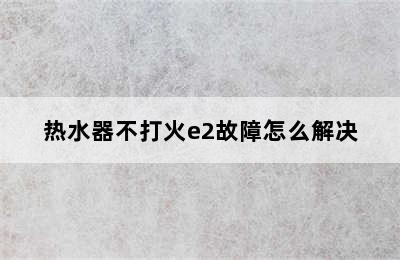 热水器不打火e2故障怎么解决